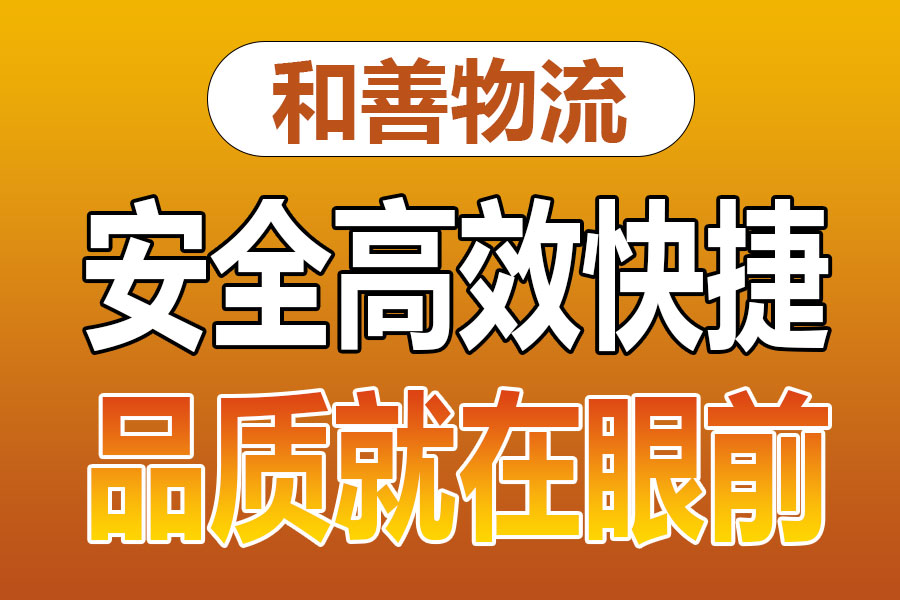 和善物流

安全高效快捷

品质就在眼前